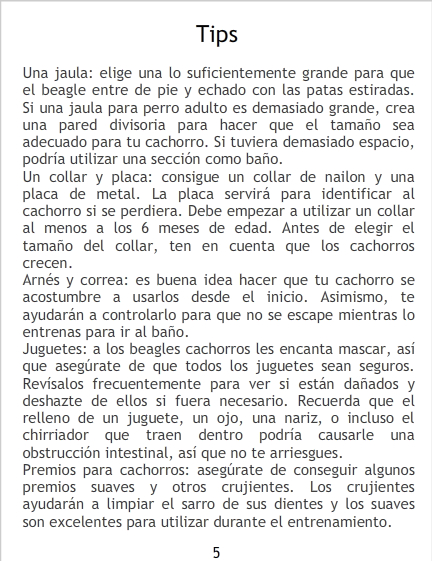 Tips

Una jaula: elige una lo suficientemente grande para que el beagle entre de pie y echado con las patas estiradas. Si una jaula para perro adulto es demasiado grande, crea una pared divisoria para hacer que el tamaño sea adecuado para tu cachorro. Si tuviera demasiado espacio, podría utilizar una sección como baño.

Un collar y placa: consigue un collar de nailon y una placa de metal. La placa servirá para identificar al cachorro si se perdiera. Debe empezar a utilizar un collar al menos a los 6 meses de edad. Antes de elegir el tamaño del collar, ten en cuenta que los cachorros crecen.

Arnés y correa: es buena idea hacer que tu cachorro se acostumbre a usarlos desde el inicio. Asimismo, te ayudarán a controlarlo para que no se escape mientras lo entrenas para ir al baño.

Juguetes: a los beagles cachorros les encanta mascar, así que asegúrate de que todos los juguetes sean seguros. Revísalos frecuentemente para ver si están dañados y deshazte de ellos si fuera necesario. Recuerda que el relleno de un juguete, un ojo, una nariz, o incluso el chirriador que traen dentro podría causarle una obstrucción intestinal, así que no te arriesgues.

Premios para cachorros: asegúrate de conseguir algunos premios suaves y otros crujientes. Los crujientes ayudarán a limpiar el sarro de sus dientes y los suaves son excelentes para utilizar durante el entrenamiento.

5